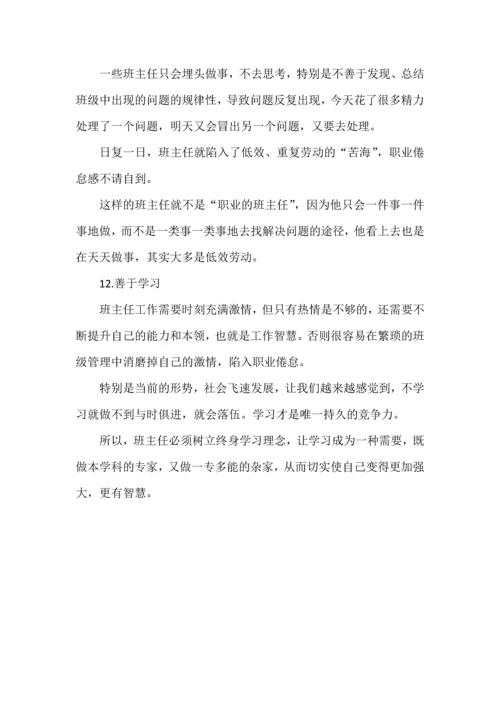 一些班主任只会埋头做事，不去思考，特别是不善于发现、总结班级中出现的问题的规律性，导致问题反复出现，今天花了很多精力处理了一个问题，明天又会冒出另一个问题，又要去处理。

日复一日，班主任就陷入了低效、重复劳动的“苦海”，职业倦怠感不请自到。

这样的班主任就不是“职业的班主任”，因为他只会一件事一件事地做，而不是一类事一类事地去找解决问题的途径，他看上去也是在天天做事，其实大多是低效劳动。

12.善于学习

班主任工作需要时刻充满激情，但只有热情是不够的，还需要不断提升自己的能力和本领，也就是工作智慧。否则很容易在繁琐的班级管理中消磨掉自己的激情，陷入职业倦怠。

特别是当前的形势，社会飞速发展，让我们越来越感觉到，不学习就做不到与时俱进，就会落伍。学习才是唯一持久的竞争力。

所以，班主任必须树立终身学习理念，让学习成为一种需要，既做本学科的专家，又做一专多能的杂家，从而切实使自己变得更加强大，更有智慧。